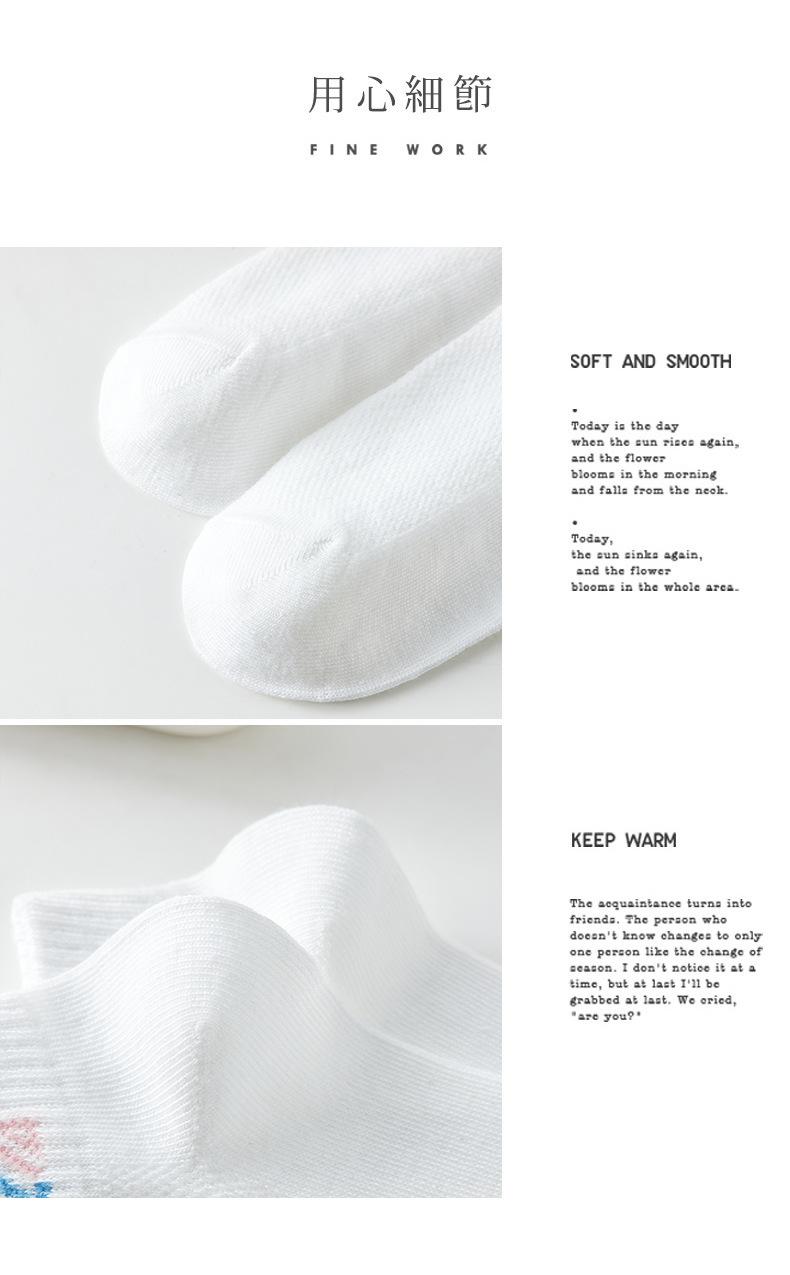 用心細節

FINE WORK

SOFT AND SMOOTH

•
Today is the day
when the sun rises again,
and the flower
blooms in the morning
and falls from the neck.

•
Today,
the sun sinks again,
and the flower
blooms in the whole area.

KEEP WARM

The acquaintance turns into friends. The person who doesn't know changes to only one person like the change of season. I don't notice it at a time, but at last I'll be grabbed at last. We cried, "are you?"